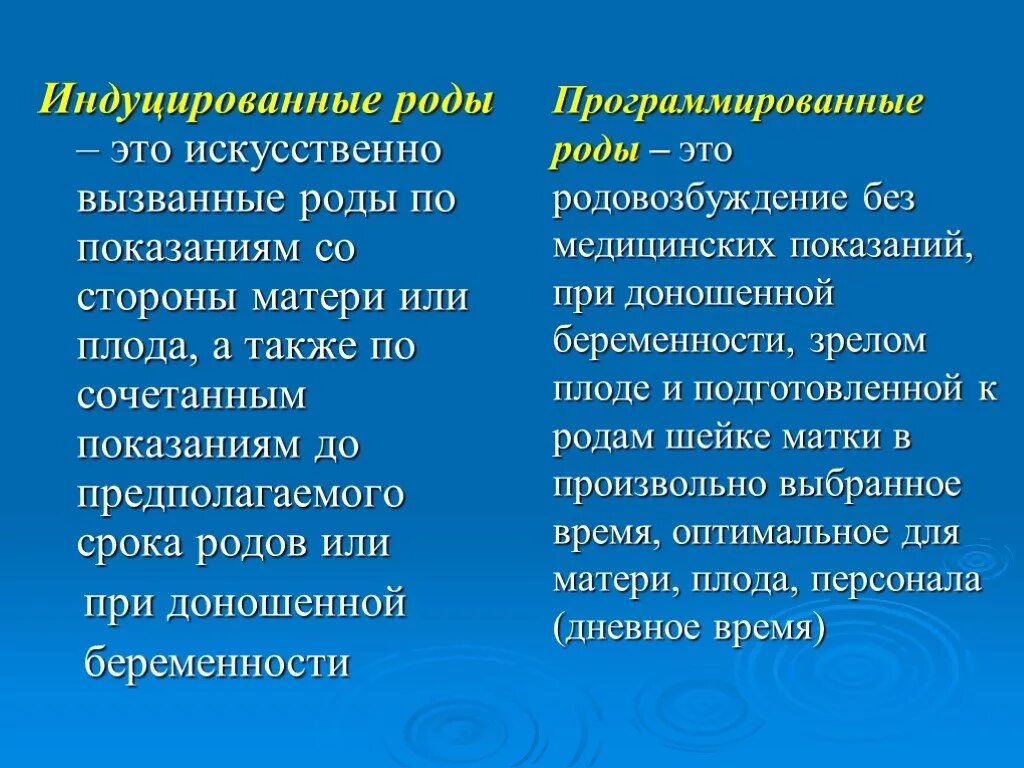 Индуцированные роды – это искусственно вызванные роды по показаниям со стороны матери или плода, а также по сочетанным показаниям до предполагаемого срока родов или

при доношенной

беременности

Программированные роды – это родовозбуждение без медицинских показаний, при доношенной беременности, зрелом плоде и подготовленной к родам шейке матки в произвольно выбранное время, оптимальное для матери, плода, персонала (дневное время)